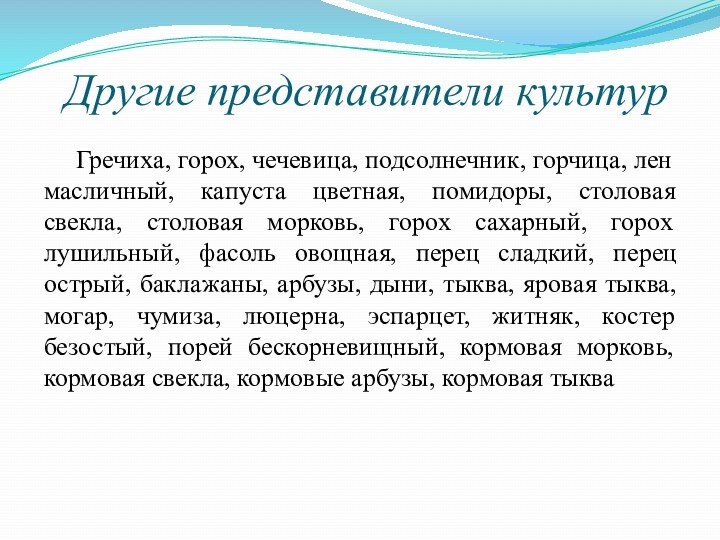 Другие представители культур

Гречиха, горох, чечевица, подсолнечник, горчица, лен масличный, капуста цветная, помидоры, столовая свекла, столовая морковь, горох сахарный, горох лушильный, фасоль овощная, перец сладкий, перец острый, баклажаны, арбузы, дыни, тыква, яровая тыква, могар, чумиза, люцерна, эспарцет, житняк, костер безостый, порей бескорневищный, кормовая морковь, кормовая свекла, кормовые арбузы, кормовая тыква